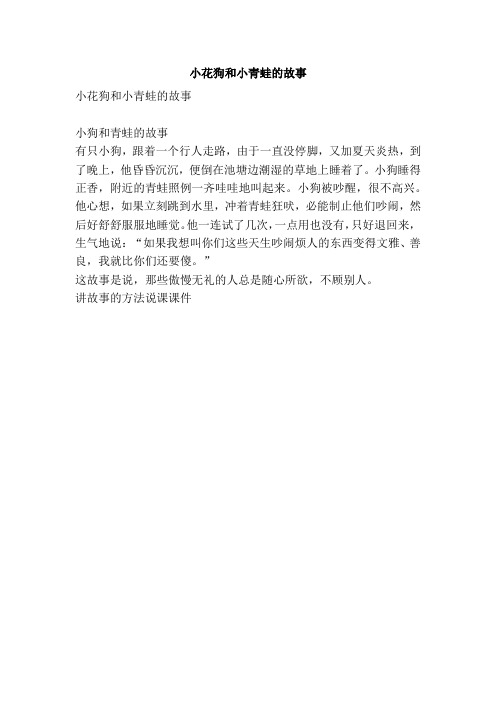 小花狗和小青蛙的故事

小花狗和小青蛙的故事

小狗和青蛙的故事

有只小狗，跟着一个行人走路，由于一直没停脚，又加夏天炎热，到了晚上，他昏昏沉沉，便倒在池塘边潮湿的草地上睡着了。小狗睡得正香，附近的青蛙照例一齐哇哇地叫起来。小狗被吵醒，很不高兴。他心想，如果立刻跳到水里，冲着青蛙狂吠，必能制止他们吵闹，然后好舒舒服服地睡觉。他一连试了几次，一点用也没有，只好退回来，生气地说："如果我想叫你们这些天生吵闹烦人的东西变得文雅、善良，我就比你们还要傻。"

这故事是说，那些傲慢无礼的人总是随心所欲，不顾别人。

讲故事的方法说课课件